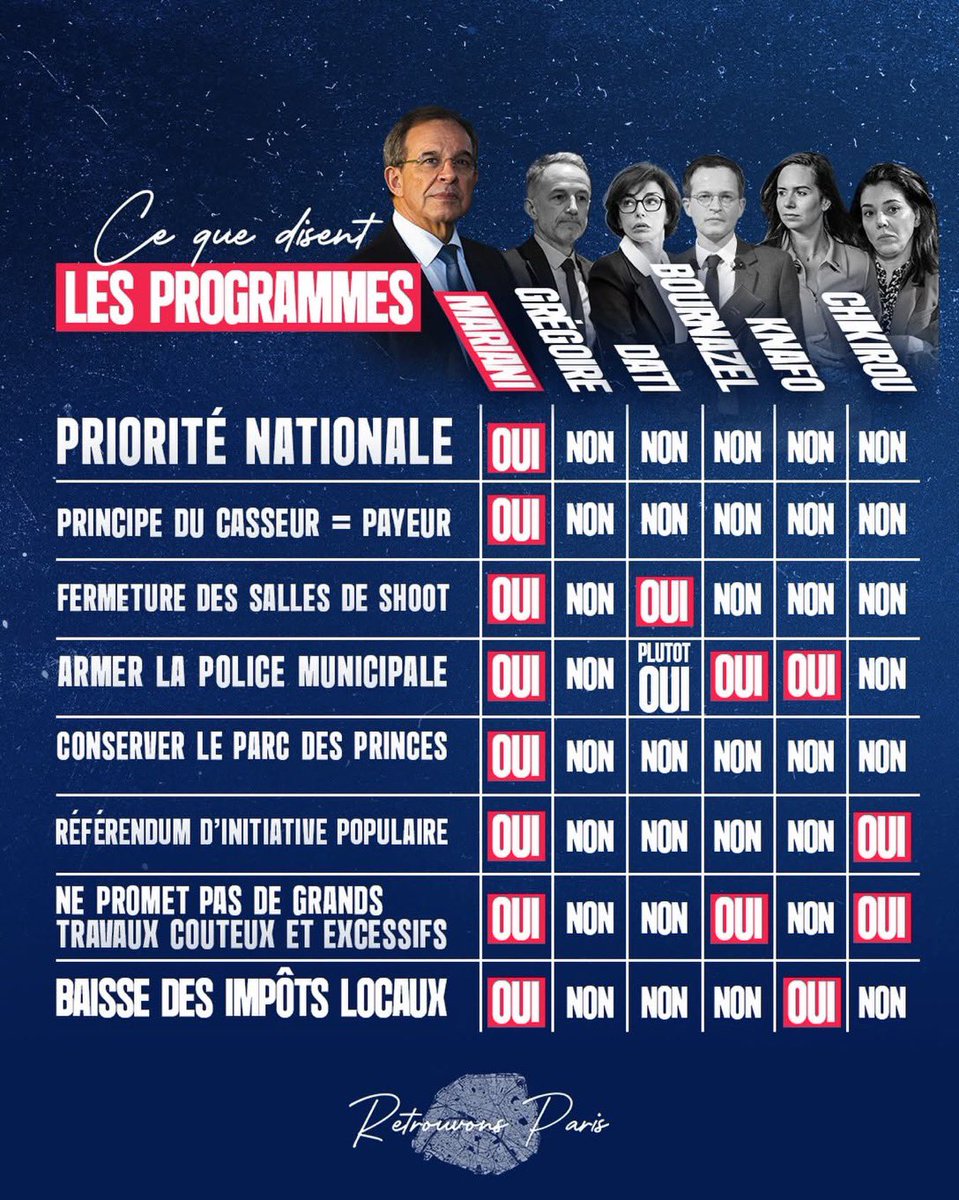 Ce que disent
LES PROGRAMMES

| | MARIANI | GRÉGOIRE | DATI | BOURNAZEL | KNAFO | CHIKIROU |
|---|---|---|---|---|---|---|
| PRIORITÉ NATIONALE | OUI | NON | NON | NON | NON | NON |
| PRINCIPE DU CASSEUR = PAYEUR | OUI | NON | NON | NON | NON | NON |
| FERMETURE DES SALLES DE SHOOT | OUI | NON | OUI | NON | NON | NON |
| ARMER LA POLICE MUNICIPALE | OUI | NON | PLUTOT OUI | OUI | OUI | NON |
| CONSERVER LE PARC DES PRINCES | OUI | NON | NON | NON | NON | NON |
| RÉFÉRENDUM D'INITIATIVE POPULAIRE | OUI | NON | NON | NON | NON | OUI |
| NE PROMET PAS DE GRANDS TRAVAUX COUTEUX ET EXCESSIFS | OUI | NON | NON | OUI | NON | OUI |
| BAISSE DES IMPÔTS LOCAUX | OUI | NON | NON | NON | OUI | NON |

Retrouvons Paris